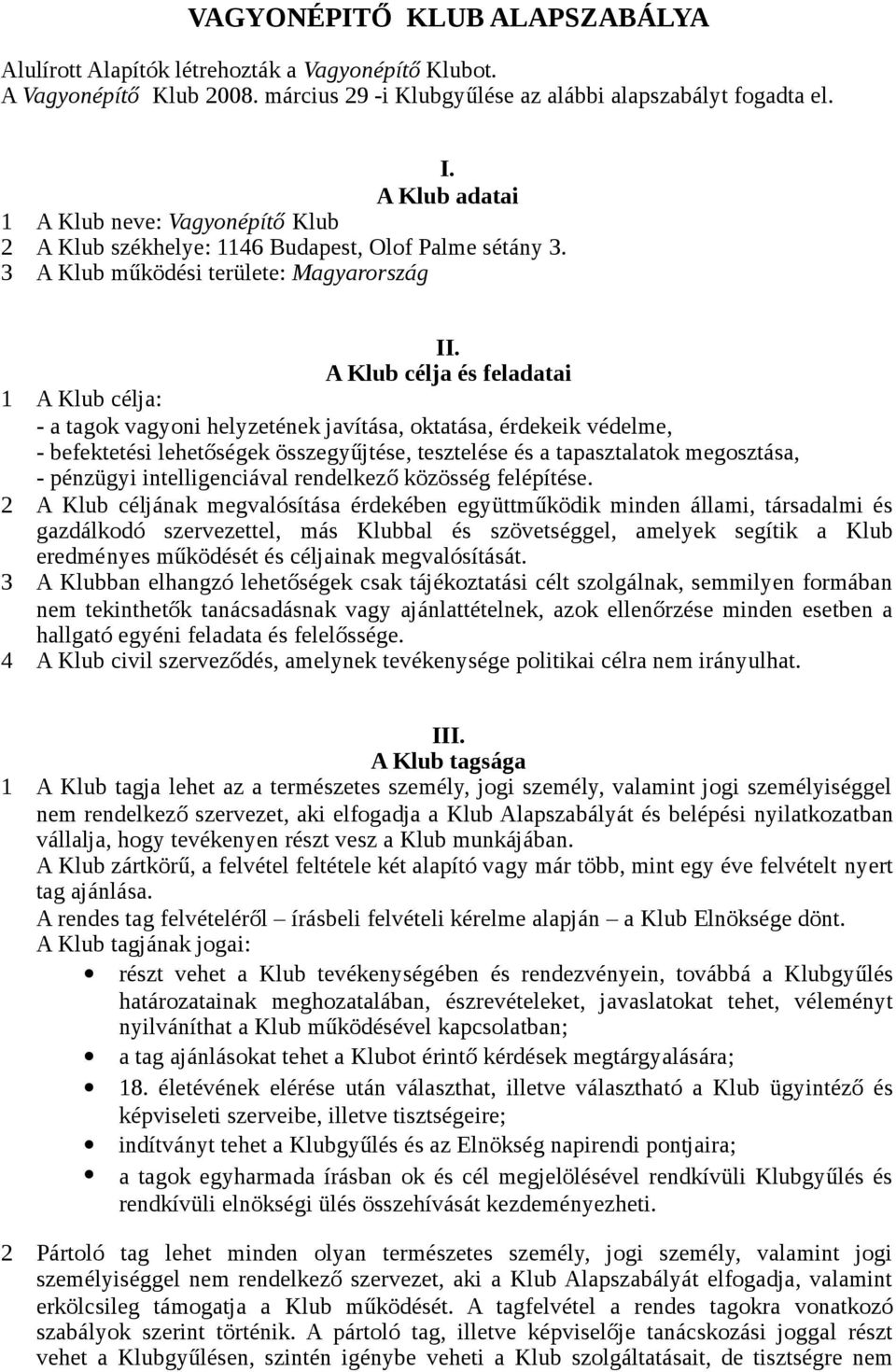 VAGYONÉPITŐ KLUB ALAPSZABÁLYA

Alulírott Alapítók létrehozták a Vagyonépítő Klubot.
A Vagyonépítő Klub 2008. március 29 -i Klubgyűlése az alábbi alapszabályt fogadta el.

I.
A Klub adatai

1 A Klub neve: Vagyonépítő Klub
2 A Klub székhelye: 1146 Budapest, Olof Palme sétány 3.
3 A Klub működési területe: Magyarország

II.
A Klub célja és feladatai

1 A Klub célja:
- a tagok vagyoni helyzetének javítása, oktatása, érdekeik védelme,
- befektetési lehetőségek összegyűjtése, tesztelése és a tapasztalatok megosztása,
- pénzügyi intelligenciával rendelkező közösség felépítése.
2 A Klub céljának megvalósítása érdekében együttműködik minden állami, társadalmi és gazdálkodó szervezettel, más Klubbal és szövetséggel, amelyek segítik a Klub eredményes működését és céljainak megvalósítását.
3 A Klubban elhangzó lehetőségek csak tájékoztatási célt szolgálnak, semmilyen formában nem tekinthetők tanácsadásnak vagy ajánlattételnek, azok ellenőrzése minden esetben a hallgató egyéni feladata és felelőssége.
4 A Klub civil szerveződés, amelynek tevékenysége politikai célra nem irányulhat.

III.
A Klub tagsága

1 A Klub tagja lehet az a természetes személy, jogi személy, valamint jogi személyiséggel nem rendelkező szervezet, aki elfogadja a Klub Alapszabályát és belépési nyilatkozatban vállalja, hogy tevékenyen részt vesz a Klub munkájában.
A Klub zártkörű, a felvétel feltétele két alapító vagy már több, mint egy éve felvételt nyert tag ajánlása.
A rendes tag felvételéről – írásbeli felvételi kérelme alapján – a Klub Elnöksége dönt.
A Klub tagjának jogai:
• részt vehet a Klub tevékenységében és rendezvényein, továbbá a Klubgyűlés határozatainak meghozatalában, észrevételeket, javaslatokat tehet, véleményt nyilváníthat a Klub működésével kapcsolatban;
• a tag ajánlásokat tehet a Klubot érintő kérdések megtárgyalására;
• 18. életévének elérése után választhat, illetve választható a Klub ügyintéző és képviseleti szerveibe, illetve tisztségeire;
• indítványt tehet a Klubgyűlés és az Elnökség napirendi pontjaira;
• a tagok egyharmada írásban ok és cél megjelölésével rendkívüli Klubgyűlés és rendkívüli elnökségi ülés összehívását kezdeményezheti.

2 Pártoló tag lehet minden olyan természetes személy, jogi személy, valamint jogi személyiséggel nem rendelkező szervezet, aki a Klub Alapszabályát elfogadja, valamint erkölcsileg támogatja a Klub működését. A tagfelvétel a rendes tagokra vonatkozó szabályok szerint történik. A pártoló tag, illetve képviselője tanácskozási joggal részt vehet a Klubgyűlésen, szintén igénybe veheti a Klub szolgáltatásait, de tisztségre nem